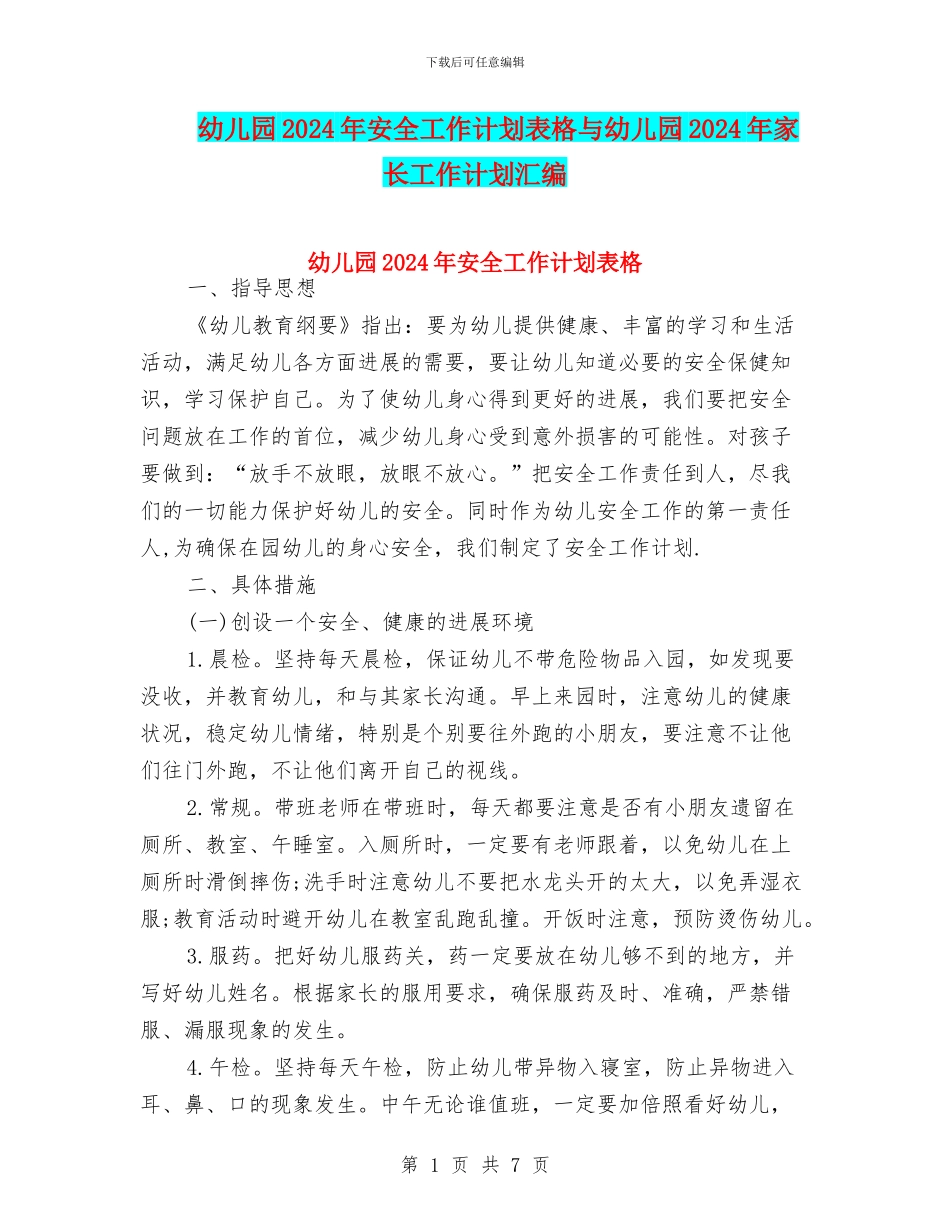 下载后可任意编辑

幼儿园2024年安全工作计划表格与幼儿园2024年家长工作计划汇编

幼儿园2024年安全工作计划表格

一、指导思想

《幼儿教育纲要》指出：要为幼儿提供健康、丰富的学习和生活活动，满足幼儿各方面进展的需要，要让幼儿知道必要的安全保健知识，学习保护自己。为了使幼儿身心得到更好的进展，我们要把安全问题放在工作的首位，减少幼儿身心受到意外损害的可能性。对孩子要做到：“放手不放眼，放眼不放心。”把安全工作责任到人，尽我们的一切能力保护好幼儿的安全。同时作为幼儿安全工作的第一责任人,为确保在园幼儿的身心安全，我们制定了安全工作计划.

二、具体措施

(一)创设一个安全、健康的进展环境

1.晨检。坚持每天晨检，保证幼儿不带危险物品入园，如发现要没收，并教育幼儿，和与其家长沟通。早上来园时，注意幼儿的健康状况，稳定幼儿情绪，特别是个别要往外跑的小朋友，要注意不让他们往门外跑，不让他们离开自己的视线。

2.常规。带班老师在带班时，每天都要注意是否有小朋友遗留在厕所、教室、午睡室。入厕所时，一定要有老师跟着，以免幼儿在上厕所时滑倒摔伤;洗手时注意幼儿不要把水龙头开的太大，以免弄湿衣服;教育活动时避开幼儿在教室乱跑乱撞。开饭时注意，预防烫伤幼儿。

3.服药。把好幼儿服药关，药一定要放在幼儿够不到的地方，并写好幼儿姓名。根据家长的服用要求，确保服药及时、准确，严禁错服、漏服现象的发生。

4.午检。坚持每天午检，防止幼儿带异物入寝室，防止异物进入耳、鼻、口的现象发生。中午无论谁值班，一定要加倍照看好幼儿，

第 1 页 共 7 页